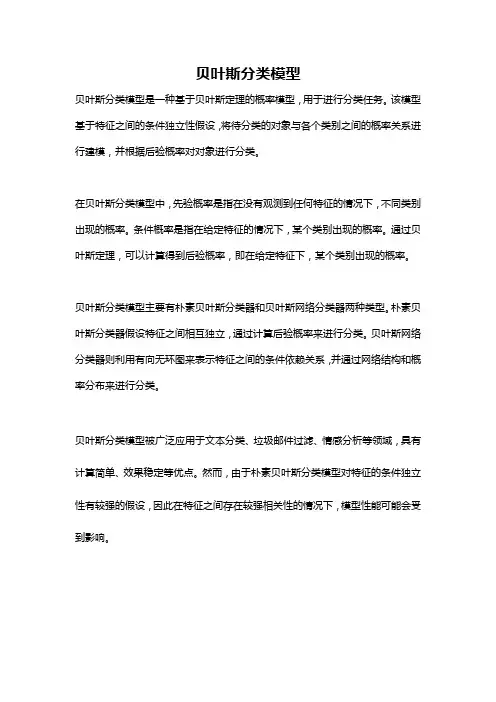 贝叶斯分类模型

贝叶斯分类模型是一种基于贝叶斯定理的概率模型，用于进行分类任务。该模型基于特征之间的条件独立性假设，将待分类的对象与各个类别之间的概率关系进行建模，并根据后验概率对对象进行分类。

在贝叶斯分类模型中，先验概率是指在没有观测到任何特征的情况下，不同类别出现的概率。条件概率是指在给定特征的情况下，某个类别出现的概率。通过贝叶斯定理，可以计算得到后验概率，即在给定特征下，某个类别出现的概率。

贝叶斯分类模型主要有朴素贝叶斯分类器和贝叶斯网络分类器两种类型。朴素贝叶斯分类器假设特征之间相互独立，通过计算后验概率来进行分类。贝叶斯网络分类器则利用有向无环图来表示特征之间的条件依赖关系，并通过网络结构和概率分布来进行分类。

贝叶斯分类模型被广泛应用于文本分类、垃圾邮件过滤、情感分析等领域，具有计算简单、效果稳定等优点。然而，由于朴素贝叶斯分类模型对特征的条件独立性有较强的假设，因此在特征之间存在较强相关性的情况下，模型性能可能会受到影响。